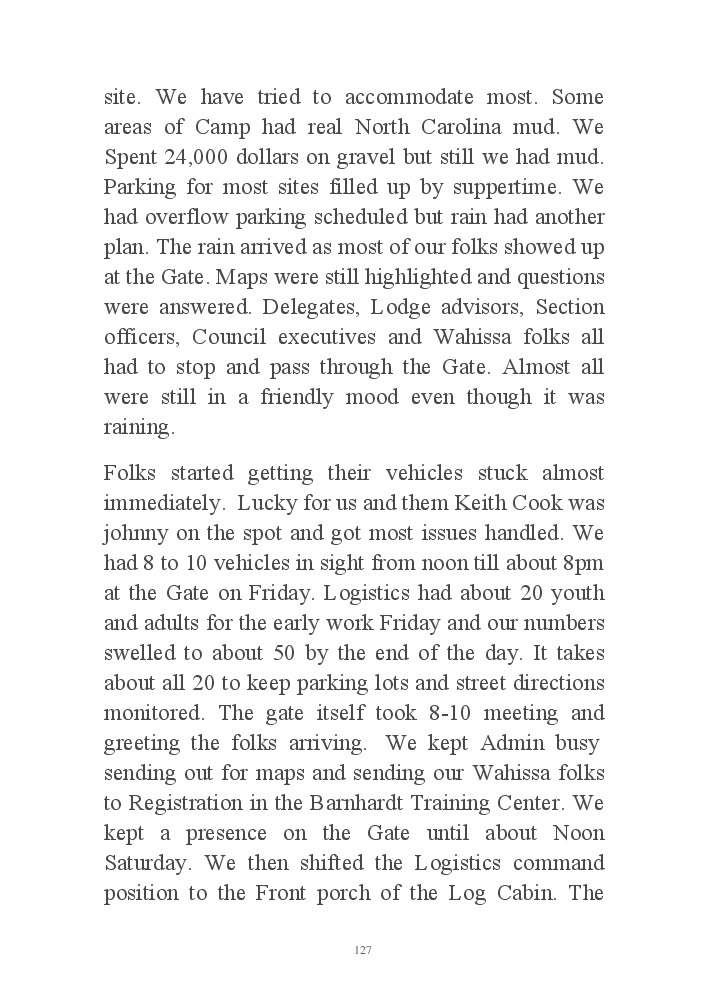 site. We have tried to accommodate most. Some areas of Camp had real North Carolina mud. We Spent 24,000 dollars on gravel but still we had mud. Parking for most sites filled up by suppertime. We had overflow parking scheduled but rain had another plan. The rain arrived as most of our folks showed up at the Gate. Maps were still highlighted and questions were answered. Delegates, Lodge advisors, Section officers, Council executives and Wahissa folks all had to stop and pass through the Gate. Almost all were still in a friendly mood even though it was raining.

Folks started getting their vehicles stuck almost immediately. Lucky for us and them Keith Cook was johnny on the spot and got most issues handled. We had 8 to 10 vehicles in sight from noon till about 8pm at the Gate on Friday. Logistics had about 20 youth and adults for the early work Friday and our numbers swelled to about 50 by the end of the day. It takes about all 20 to keep parking lots and street directions monitored. The gate itself took 8-10 meeting and greeting the folks arriving. We kept Admin busy sending out for maps and sending our Wahissa folks to Registration in the Barnhardt Training Center. We kept a presence on the Gate until about Noon Saturday. We then shifted the Logistics command position to the Front porch of the Log Cabin. The

127